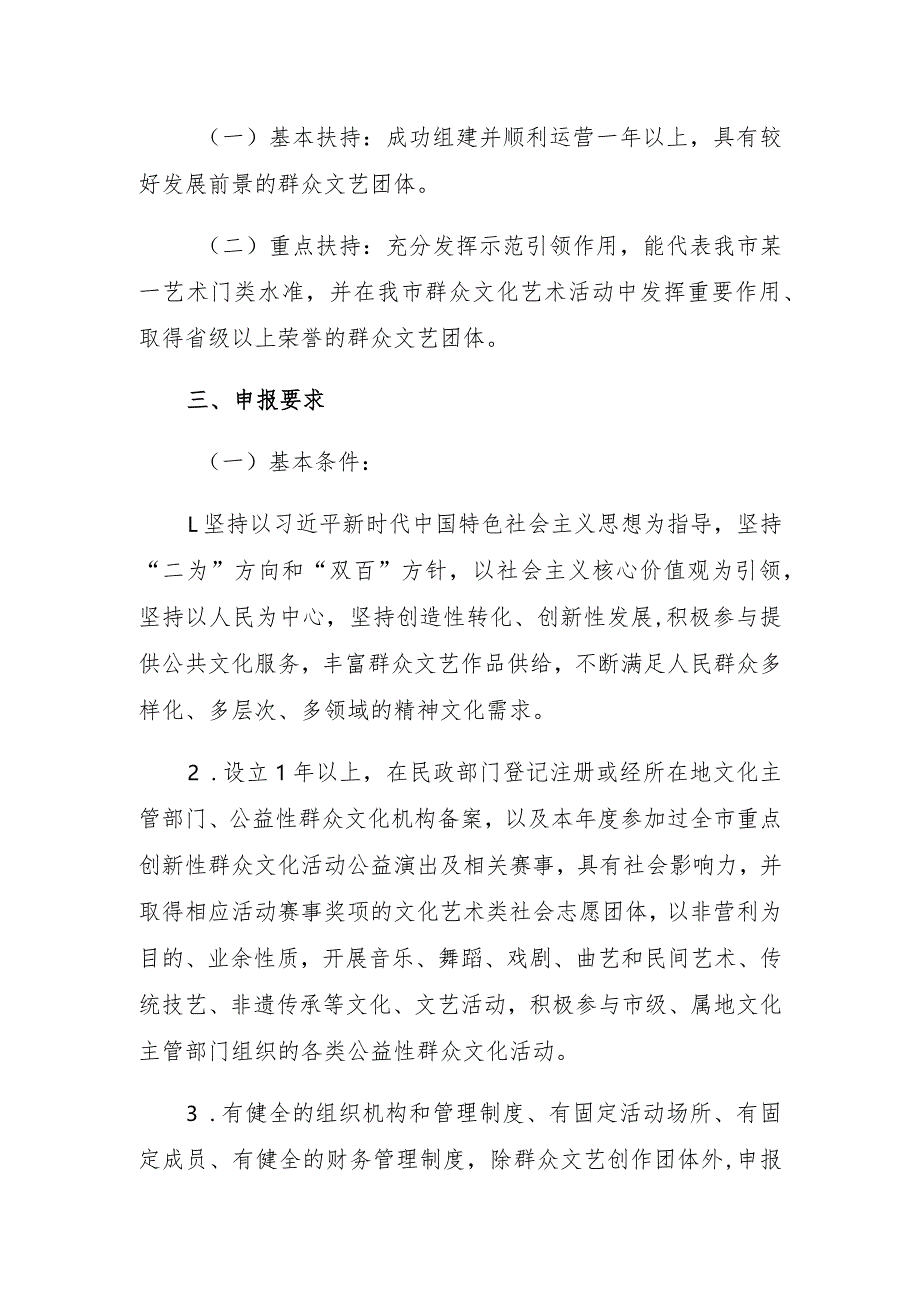 （一）基本扶持：成功组建并顺利运营一年以上，具有较好发展前景的群众文艺团体。

（二）重点扶持：充分发挥示范引领作用，能代表我市某一艺术门类水准，并在我市群众文化艺术活动中发挥重要作用、取得省级以上荣誉的群众文艺团体。

三、申报要求

（一）基本条件：

L坚持以习近平新时代中国特色社会主义思想为指导，坚持“二为”方向和“双百”方针，以社会主义核心价值观为引领，坚持以人民为中心，坚持创造性转化、创新性发展,积极参与提供公共文化服务，丰富群众文艺作品供给，不断满足人民群众多样化、多层次、多领域的精神文化需求。

2．设立1年以上，在民政部门登记注册或经所在地文化主管部门、公益性群众文化机构备案，以及本年度参加过全市重点创新性群众文化活动公益演出及相关赛事，具有社会影响力，并取得相应活动赛事奖项的文化艺术类社会志愿团体，以非营利为目的、业余性质，开展音乐、舞蹈、戏剧、曲艺和民间艺术、传统技艺、非遗传承等文化、文艺活动，积极参与市级、属地文化主管部门组织的各类公益性群众文化活动。

3．有健全的组织机构和管理制度、有固定活动场所、有固定成员、有健全的财务管理制度，除群众文艺创作团体外,申报